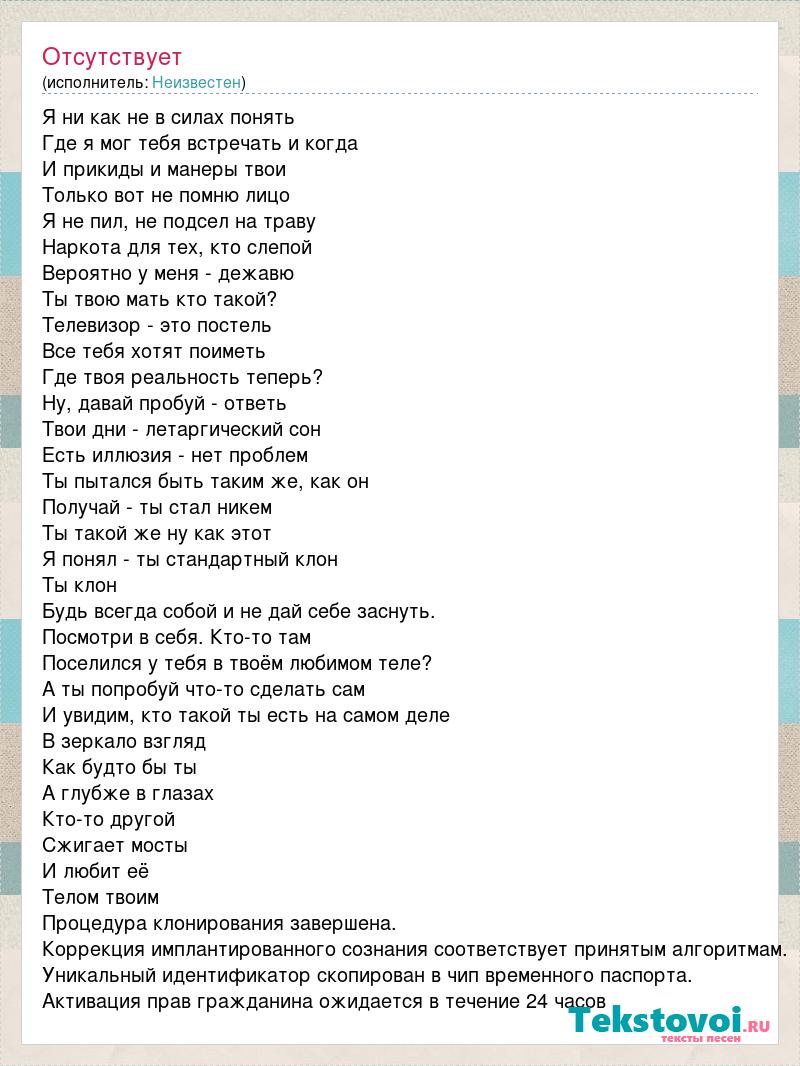 Отсутствует
(исполнитель: Неизвестен)

Я ни как не в силах понять
Где я мог тебя встречать и когда
И прикиды и манеры твои
Только вот не помню лицо
Я не пил, не подсел на траву
Наркота для тех, кто слепой
Вероятно у меня - дежавю
Ты твою мать кто такой?
Телевизор - это постель
Все тебя хотят поиметь
Где твоя реальность теперь?
Ну, давай пробуй - ответь
Твои дни - летаргический сон
Есть иллюзия - нет проблем
Ты пытался быть таким же, как он
Получай - ты стал никем
Ты такой же ну как этот
Я понял - ты стандартный клон
Ты клон
Будь всегда собой и не дай себе заснуть.
Посмотри в себя. Кто-то там
Поселился у тебя в твоём любимом теле?
А ты попробуй что-то сделать сам
И увидим, кто такой ты есть на самом деле
В зеркало взгляд
Как будто бы ты
А глубже в глазах
Кто-то другой
Сжигает мосты
И любит её
Телом твоим
Процедура клонирования завершена.
Коррекция имплантированного сознания соответствует принятым алгоритмам.
Уникальный идентификатор скопирован в чип временного паспорта.
Активация прав гражданина ожидается в течение 24 часов

Tekstovoi.RU
тексты песен